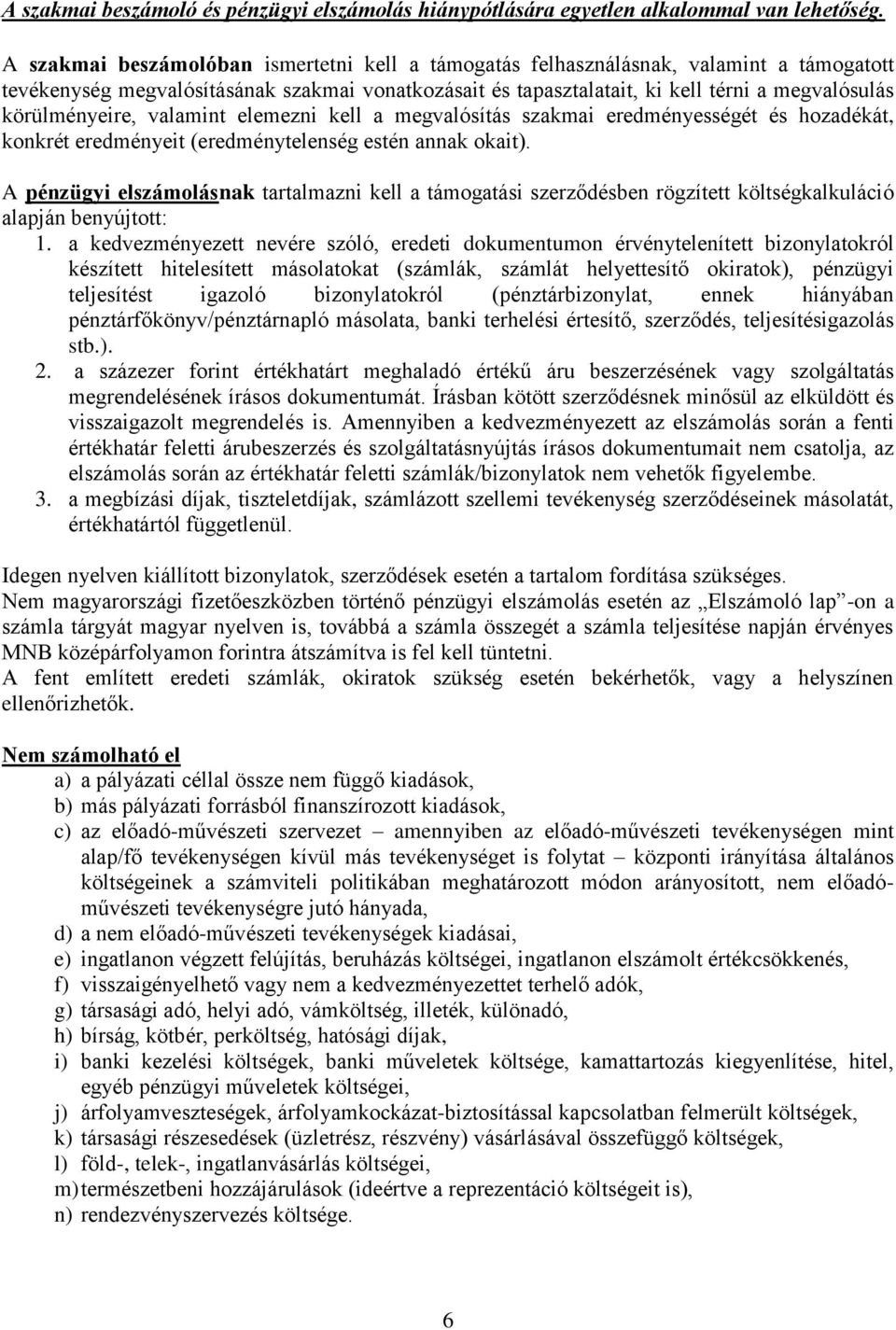 A szakmai beszámoló és pénzügyi elszámolás hiánypótlására egyetlen alkalommal van lehetőség.

A szakmai beszámolóban ismertetni kell a támogatás felhasználásnak, valamint a támogatott tevékenység megvalósításának szakmai vonatkozásait és tapasztalatait, ki kell térni a megvalósulás körülményeire, valamint elemezni kell a megvalósítás szakmai eredményességét és hozadékát, konkrét eredményeit (eredménytelenség estén annak okait).

A pénzügyi elszámolásnak tartalmazni kell a támogatási szerződésben rögzített költségkalkuláció alapján benyújtott:
1. a kedvezményezett nevére szóló, eredeti dokumentumon érvénytelenített bizonylatokról készített hitelesített másolatokat (számlák, számlát helyettesítő okiratok), pénzügyi teljesítést igazoló bizonylatokról (pénztárbizonylat, ennek hiányában pénztárfőkönyv/pénztárnapló másolata, banki terhelési értesítő, szerződés, teljesítésigazolás stb.).
2. a százezer forint értékhatárt meghaladó értékű áru beszerzésének vagy szolgáltatás megrendelésének írásos dokumentumát. Írásban kötött szerződésnek minősül az elküldött és visszaigazolt megrendelés is. Amennyiben a kedvezményezett az elszámolás során a fenti értékhatár feletti árubeszerzés és szolgáltatásnyújtás írásos dokumentumait nem csatolja, az elszámolás során az értékhatár feletti számlák/bizonylatok nem vehetők figyelembe.
3. a megbízási díjak, tiszteletdíjak, számlázott szellemi tevékenység szerződéseinek másolatát, értékhatártól függetlenül.

Idegen nyelven kiállított bizonylatok, szerződések esetén a tartalom fordítása szükséges.
Nem magyarországi fizetőeszközben történő pénzügyi elszámolás esetén az „Elszámoló lap”-on a számla tárgyát magyar nyelven is, továbbá a számla összegét a számla teljesítése napján érvényes MNB középárfolyamon forintra átszámítva is fel kell tüntetni.
A fent említett eredeti számlák, okiratok szükség esetén bekérhetők, vagy a helyszínen ellenőrizhetők.

Nem számolható el
a) a pályázati céllal össze nem függő kiadások,
b) más pályázati forrásból finanszírozott kiadások,
c) az előadó-művészeti szervezet – amennyiben az előadó-művészeti tevékenységen mint alap/fő tevékenységen kívül más tevékenységet is folytat – központi irányítása általános költségeinek a számviteli politikában meghatározott módon arányosított, nem előadó-művészeti tevékenységre jutó hányada,
d) a nem előadó-művészeti tevékenységek kiadásai,
e) ingatlanon végzett felújítás, beruházás költségei, ingatlanon elszámolt értékcsökkenés,
f) visszaigényelhető vagy nem a kedvezményezettet terhelő adók,
g) társasági adó, helyi adó, vámköltség, illeték, különadó,
h) bírság, kötbér, perköltség, hatósági díjak,
i) banki kezelési költségek, banki műveletek költsége, kamattartozás kiegyenlítése, hitel, egyéb pénzügyi műveletek költségei,
j) árfolyamveszteségek, árfolyamkockázat-biztosítással kapcsolatban felmerült költségek,
k) társasági részesedések (üzletrész, részvény) vásárlásával összefüggő költségek,
l) föld-, telek-, ingatlanvásárlás költségei,
m) természetbeni hozzájárulások (ideértve a reprezentáció költségeit is),
n) rendezvényszervezés költsége.

6